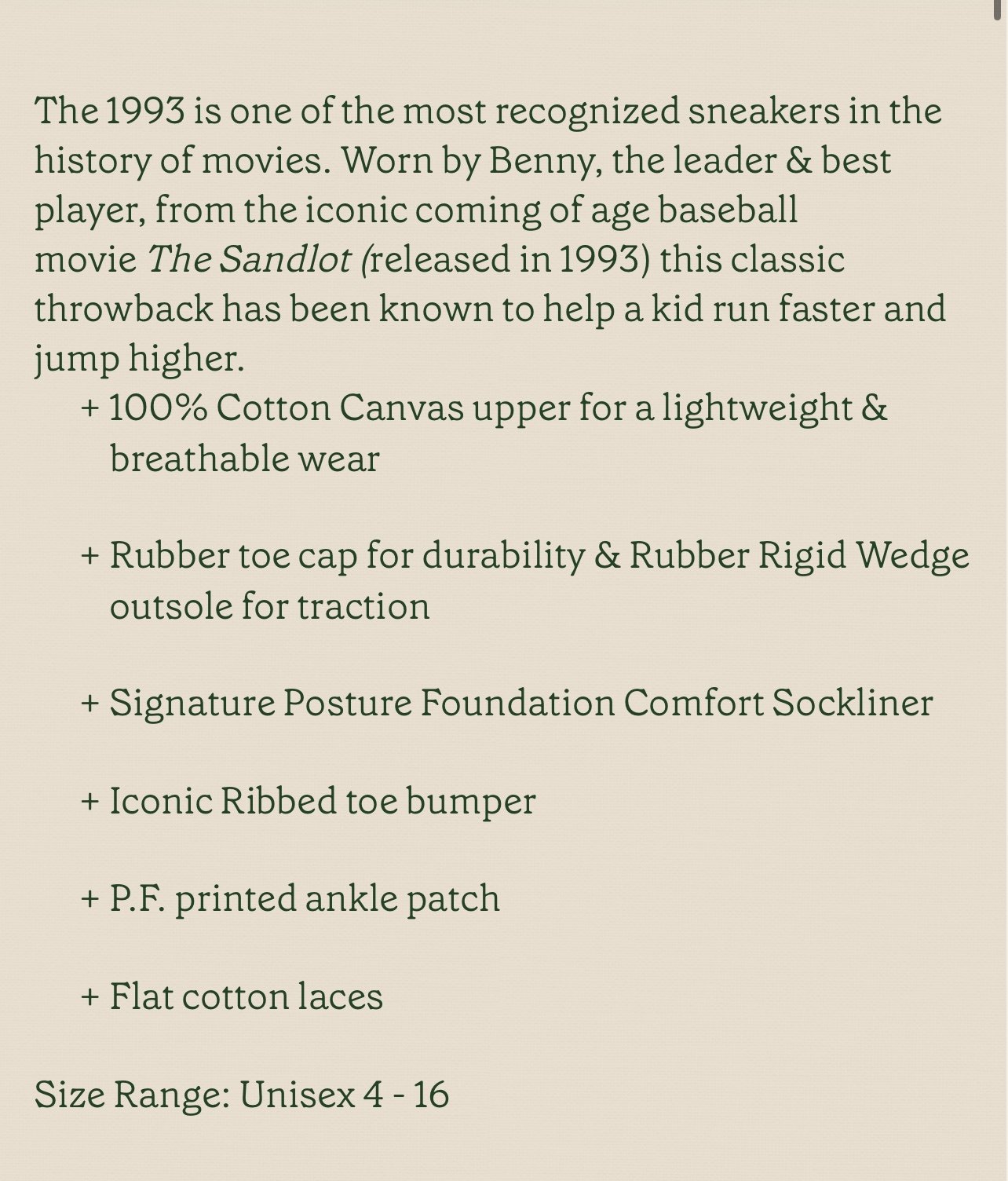 The 1993 is one of the most recognized sneakers in the history of movies. Worn by Benny, the leader & best player, from the iconic coming of age baseball movie The Sandlot (released in 1993) this classic throwback has been known to help a kid run faster and jump higher.

+ 100% Cotton Canvas upper for a lightweight & breathable wear

+ Rubber toe cap for durability & Rubber Rigid Wedge outsole for traction

+ Signature Posture Foundation Comfort Sockliner

+ Iconic Ribbed toe bumper

+ P.F. printed ankle patch

+ Flat cotton laces

Size Range: Unisex 4 - 16